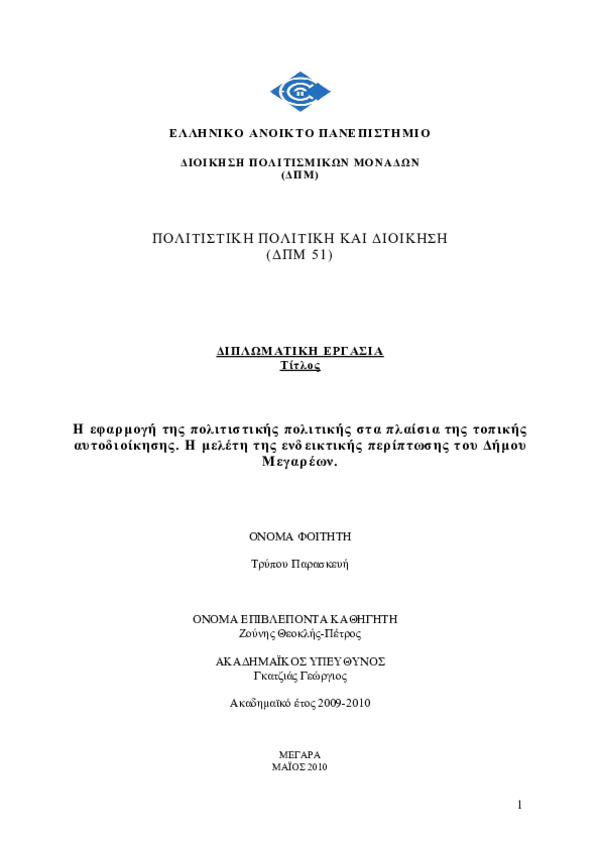 ΕΛΛΗΝΙΚΟ ΑΝΟΙΚΤΟ ΠΑΝΕΠΙΣΤΗΜΙΟ

ΔΙΟΙΚΗΣΗ ΠΟΛΙΤΙΣΜΙΚΩΝ ΜΟΝΑΔΩΝ
(ΔΠΜ)

ΠΟΛΙΤΙΣΤΙΚΗ ΠΟΛΙΤΙΚΗ ΚΑΙ ΔΙΟΙΚΗΣΗ
(ΔΠΜ 51)

ΔΙΠΛΩΜΑΤΙΚΗ ΕΡΓΑΣΙΑ
Τίτλος

Η εφαρμογή της πολιτιστικής πολιτικής στα πλαίσια της τοπικής αυτοδιοίκησης. Η μελέτη της ενδεικτικής περίπτωσης του Δήμου Μεγαρέων.

ΟΝΟΜΑ ΦΟΙΤΗΤΗ

Τρύπου Παρασκευή

ΟΝΟΜΑ ΕΠΙΒΛΕΠΟΝΤΑ ΚΑΘΗΓΗΤΗ
Ζούνης Θεοκλής-Πέτρος

ΑΚΑΔΗΜΑΪΚΟΣ ΥΠΕΥΘΥΝΟΣ
Γκατζιάς Γεώργιος

Ακαδημαϊκό έτος 2009-2010

ΜΕΓΑΡΑ
ΜΑΪΟΣ 2010

1